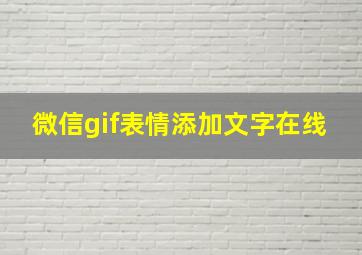 微信gif表情添加文字在线